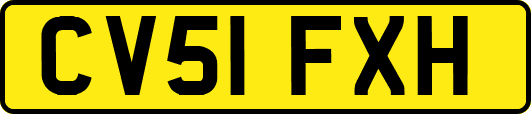 CV51 FXH